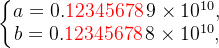 $\begin{cases} a = 0.123456789 \times 10^{10}, \\ b = 0.123456788 \times 10^{10}, \end{cases}$